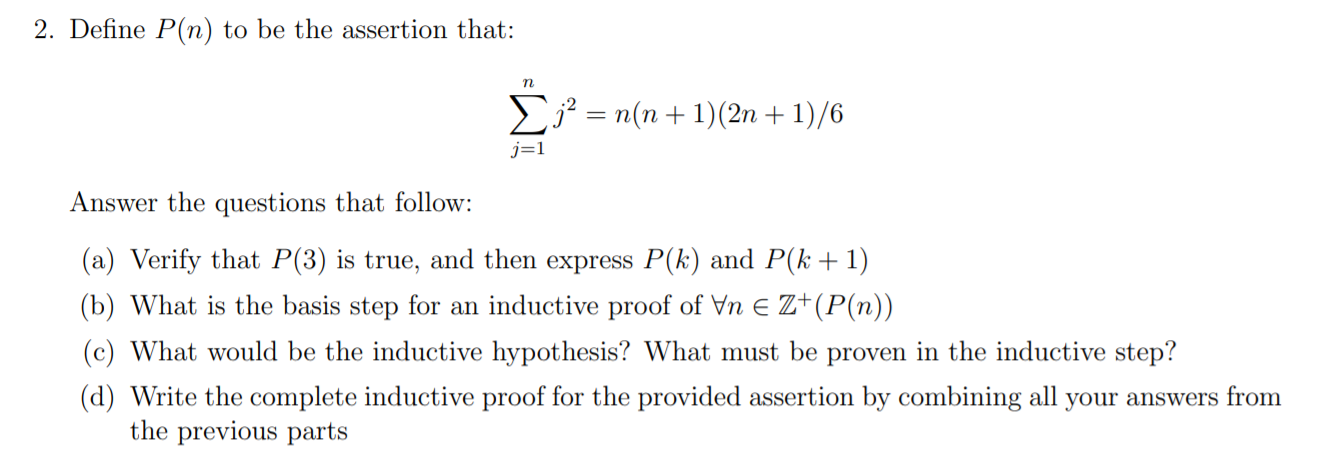 2. Define $P(n)$ to be the assertion that:

$$\sum_{j=1}^{n} j^2 = n(n+1)(2n+1)/6$$

Answer the questions that follow:

(a) Verify that $P(3)$ is true, and then express $P(k)$ and $P(k+1)$

(b) What is the basis step for an inductive proof of $\forall n \in \mathbb{Z}^+(P(n))$

(c) What would be the inductive hypothesis? What must be proven in the inductive step?

(d) Write the complete inductive proof for the provided assertion by combining all your answers from the previous parts